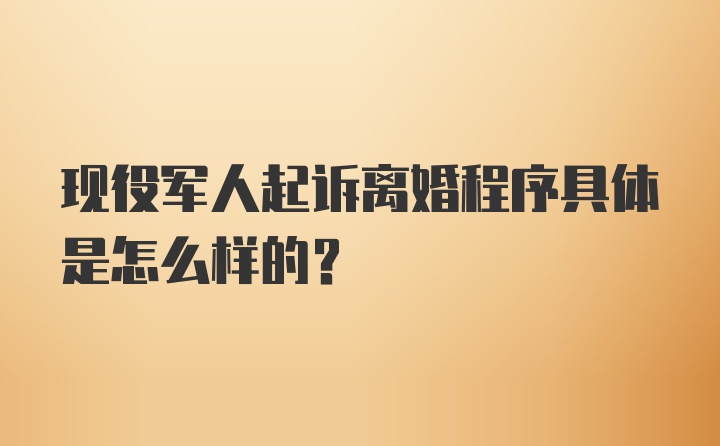 现役军人起诉离婚程序具体是怎么样的？